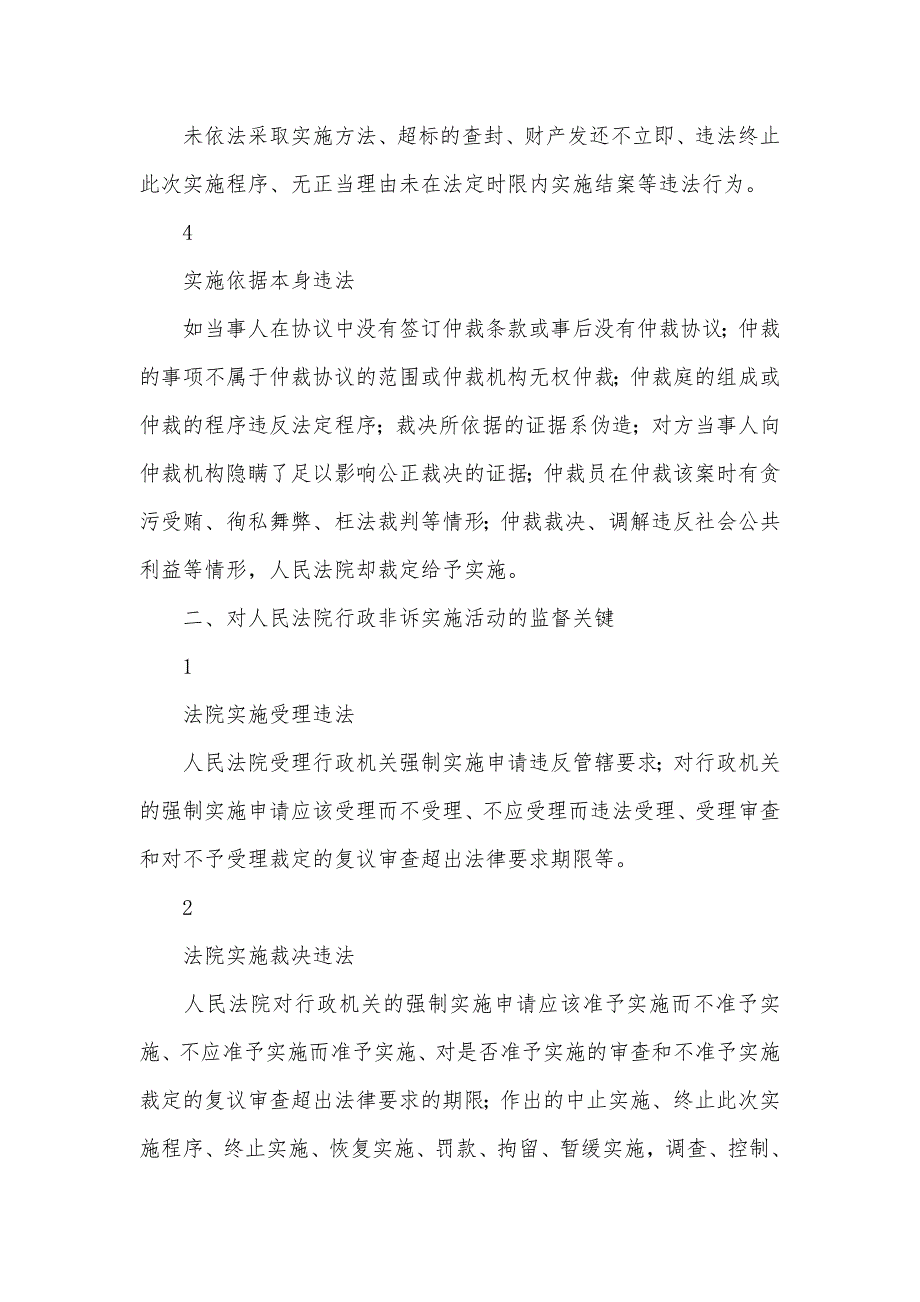 未依法采取实施方法、超标的查封、财产发还不立即、违法终止此次实施程序、无正当理由未在法定时限内实施结案等违法行为。

4

实施依据本身违法

如当事人在协议中没有签订仲裁条款或事后没有仲裁协议；仲裁的事项不属于仲裁协议的范围或仲裁机构无权仲裁；仲裁庭的组成或仲裁的程序违反法定程序；裁决所依据的证据系伪造；对方当事人向仲裁机构隐瞒了足以影响公正裁决的证据；仲裁员在仲裁该案时有贪污受贿、徇私舞弊、枉法裁判等情形；仲裁裁决、调解违反社会公共利益等情形，人民法院却裁定给予实施。

二、对人民法院行政非诉实施活动的监督关键

1

法院实施受理违法

人民法院受理行政机关强制实施申请违反管辖要求；对行政机关的强制实施申请应该受理而不受理、不应受理而违法受理、受理审查和对不予受理裁定的复议审查超出法律要求期限等。

2

法院实施裁决违法

人民法院对行政机关的强制实施申请应该准予实施而不准予实施、不应准予实施而准予实施、对是否准予实施的审查和不准予实施裁定的复议审查超出法律要求的期限；作出的中止实施、终止此次实施程序、终止实施、恢复实施、罚款、拘留、暂缓实施，调查、控制、